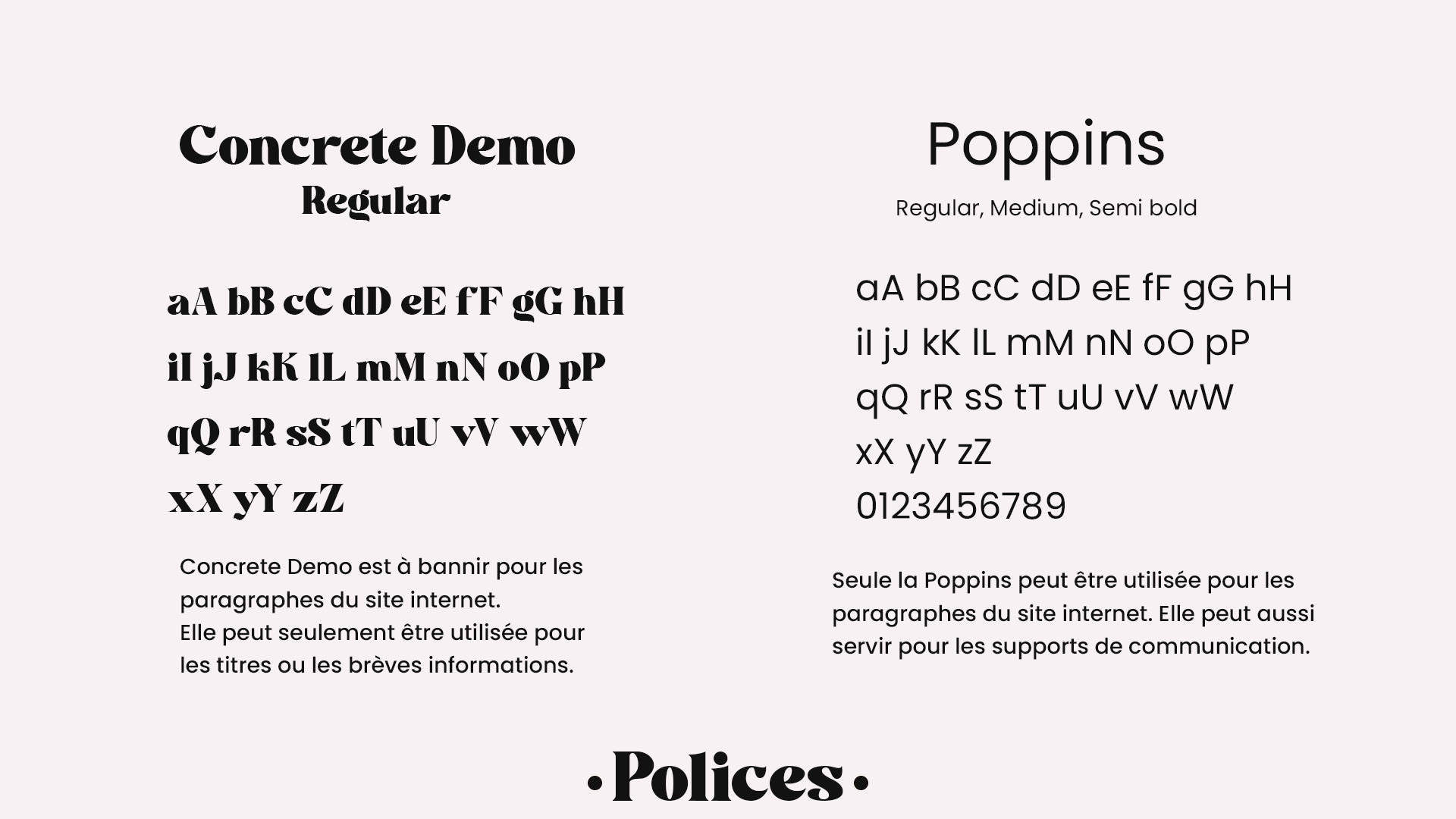 Concrete Demo
Regular

aA bB cC dD eE fF gG hH
iI jJ kK lL mM nN oO pP
qQ rR sS tT uU vV wW
xX yY zZ

Concrete Demo est à bannir pour les paragraphes du site internet.
Elle peut seulement être utilisée pour les titres ou les brèves informations.

Poppins
Regular, Medium, Semi bold

aA bB cC dD eE fF gG hH
iI jJ kK lL mM nN oO pP
qQ rR sS tT uU vV wW
xX yY zZ
0123456789

Seule la Poppins peut être utilisée pour les paragraphes du site internet. Elle peut aussi servir pour les supports de communication.

•Polices•